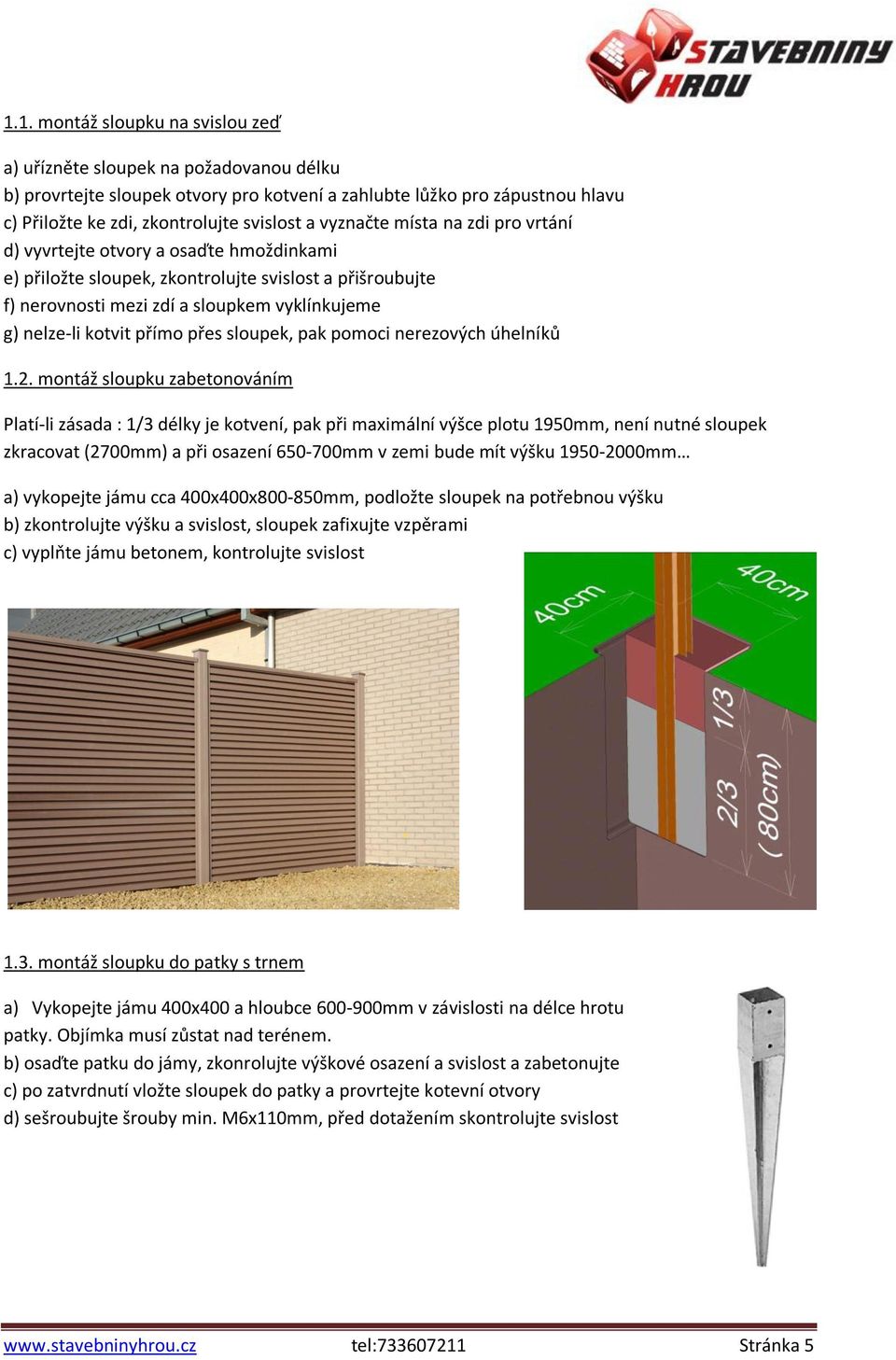 STAVEBNINY HROU

1.1. montáž sloupku na svislou zeď

a) uřízněte sloupek na požadovanou délku
b) provrtejte sloupek otvory pro kotvení a zahlubte lůžko pro zápustnou hlavu
c) Přiložte ke zdi, zkontrolujte svislost a vyznačte místa na zdi pro vrtání
d) vyvrtejte otvory a osaďte hmoždinkami
e) přiložte sloupek, zkontrolujte svislost a přišroubujte
f) nerovnosti mezi zdí a sloupkem vyklínkujeme
g) nelze-li kotvit přímo přes sloupek, pak pomoci nerezových úhelníků

1.2. montáž sloupku zabetonováním

Platí-li zásada : 1/3 délky je kotvení, pak při maximální výšce plotu 1950mm, není nutné sloupek zkracovat (2700mm) a při osazení 650-700mm v zemi bude mít výšku 1950-2000mm…

a) vykopejte jámu cca 400x400x800-850mm, podložte sloupek na potřebnou výšku
b) zkontrolujte výšku a svislost, sloupek zafixujte vzpěrami
c) vyplňte jámu betonem, kontrolujte svislost

40cm
40cm
1/3
2/3
( 80cm)

1.3. montáž sloupku do patky s trnem

a) Vykopejte jámu 400x400 a hloubce 600-900mm v závislosti na délce hrotu patky. Objímka musí zůstat nad terénem.
b) osaďte patku do jámy, zkonrolujte výškové osazení a svislost a zabetonujte
c) po zatvrdnutí vložte sloupek do patky a provrtejte kotevní otvory
d) sešroubujte šrouby min. M6x110mm, před dotažením skontrolujte svislost

www.stavebninyhrou.cz tel:733607211 Stránka 5